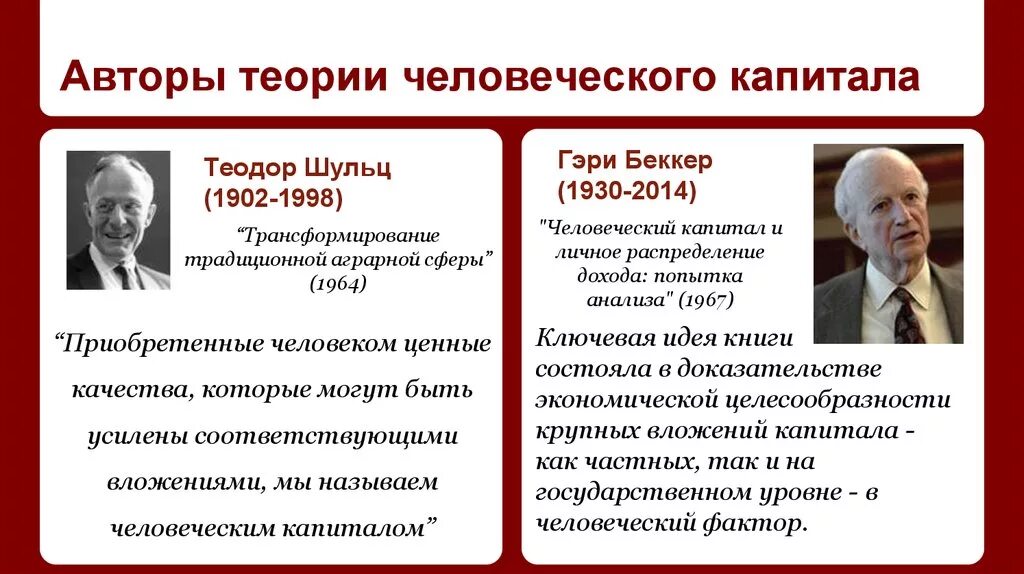 Авторы теории человеческого капитала

Теодор Шульц (1902-1998)

“Трансформирование традиционной аграрной сферы” (1964)

“Приобретенные человеком ценные качества, которые могут быть усилены соответствующими вложениями, мы называем человеческим капиталом”

Гэри Беккер (1930-2014)

"Человеческий капитал и личное распределение дохода: попытка анализа" (1967)

Ключевая идея книги состояла в доказательстве экономической целесообразности крупных вложений капитала - как частных, так и на государственном уровне - в человеческий фактор.